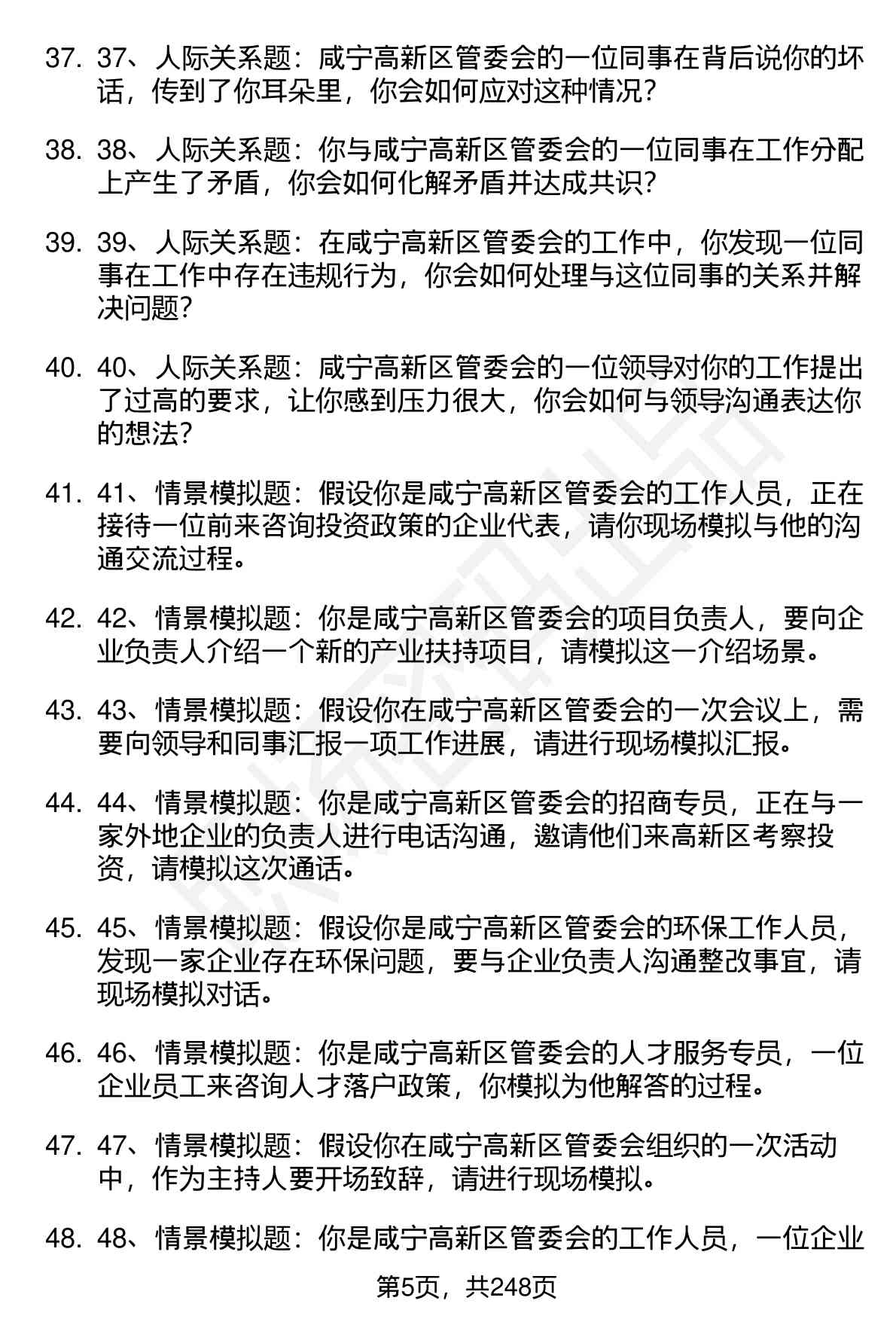 37. 37、人际关系题：咸宁高新区管委会的一位同事在背后说你的坏话，传到了你耳朵里，你会如何应对这种情况？

38. 38、人际关系题：你与咸宁高新区管委会的一位同事在工作分配上产生了矛盾，你会如何化解矛盾并达成共识？

39. 39、人际关系题：在咸宁高新区管委会的工作中，你发现一位同事在工作中存在违规行为，你会如何处理与这位同事的关系并解决问题？

40. 40、人际关系题：咸宁高新区管委会的一位领导对你的工作提出了过高的要求，让你感到压力很大，你会如何与领导沟通表达你的想法？

41. 41、情景模拟题：假设你是咸宁高新区管委会的工作人员，正在接待一位前来咨询投资政策的企业代表，请你现场模拟与他的沟通交流过程。

42. 42、情景模拟题：你是咸宁高新区管委会的项目负责人，要向企业负责人介绍一个新的产业扶持项目，请模拟这一介绍场景。

43. 43、情景模拟题：假设你在咸宁高新区管委会的一次会议上，需要向领导和同事汇报一项工作进展，请进行现场模拟汇报。

44. 44、情景模拟题：你是咸宁高新区管委会的招商专员，正在与一家外地企业的负责人进行电话沟通，邀请他们来高新区考察投资，请模拟这次通话。

45. 45、情景模拟题：假设你是咸宁高新区管委会的环保工作人员，发现一家企业存在环保问题，要与企业负责人沟通整改事宜，请现场模拟对话。

46. 46、情景模拟题：你是咸宁高新区管委会的人才服务专员，一位企业员工来咨询人才落户政策，你模拟为他解答的过程。

47. 47、情景模拟题：假设你在咸宁高新区管委会组织的一次活动中，作为主持人要开场致辞，请进行现场模拟。

48. 48、情景模拟题：你是咸宁高新区管委会的工作人员，一位企业

第5页，共248页